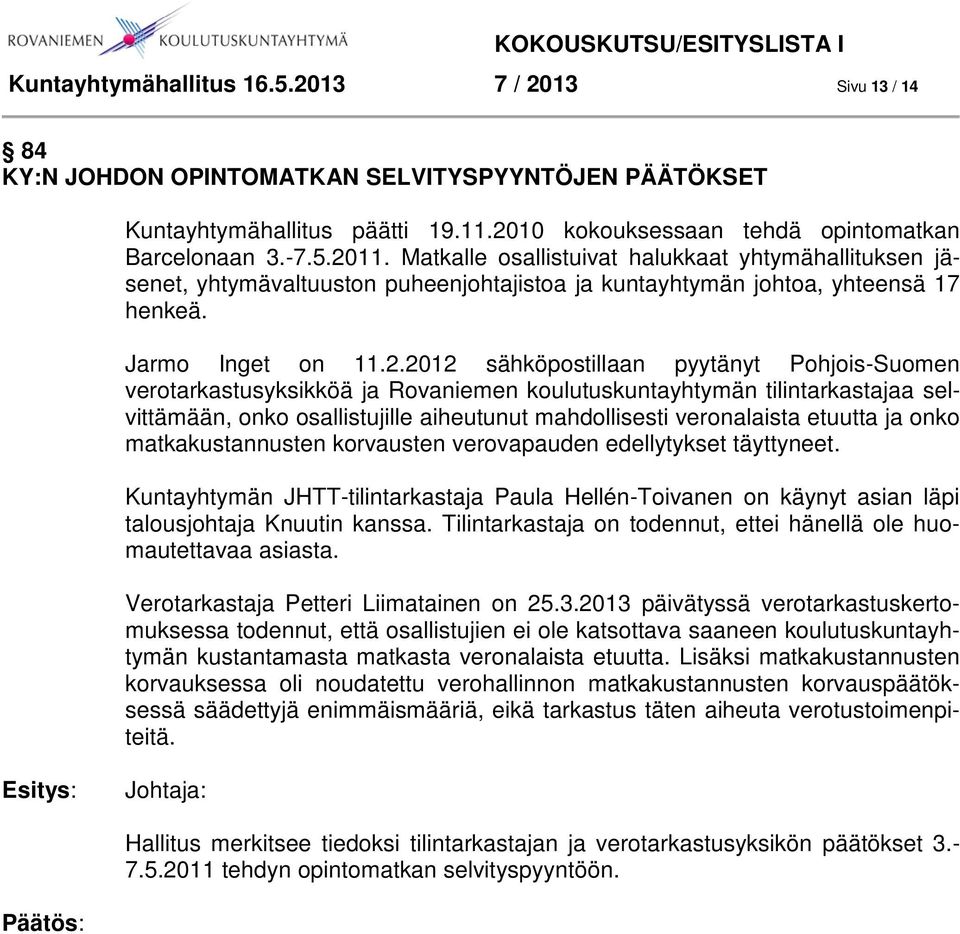 ROVANIEMEN KOULUTUSKUNTAYHTYMÄ

KOKOUSKUTSU/ESITYSLISTA I

Kuntayhtymähallitus 16.5.2013 7 / 2013 Sivu 13 / 14

§ 84
KY:N JOHDON OPINTOMATKAN SELVITYSPYYNTÖJEN PÄÄTÖKSET

Kuntayhtymähallitus päätti 19.11.2010 kokouksessaan tehdä opintomatkan Barcelonaan 3.-7.5.2011. Matkalle osallistuivat halukkaat yhtymähallituksen jäsenet, yhtymävaltuuston puheenjohtajistoa ja kuntayhtymän johtoa, yhteensä 17 henkeä.

Jarmo Inget on 11.2.2012 sähköpostillaan pyytänyt Pohjois-Suomen verotarkastusyksikköä ja Rovaniemen koulutuskuntayhtymän tilintarkastajaa selvittämään, onko osallistujille aiheutunut mahdollisesti veronalaista etuutta ja onko matkakustannusten korvausten verovapauden edellytykset täyttyneet.

Kuntayhtymän JHTT-tilintarkastaja Paula Hellén-Toivanen on käynyt asian läpi talousjohtaja Knuutin kanssa. Tilintarkastaja on todennut, ettei hänellä ole huomautettavaa asiasta.

Verotarkastaja Petteri Liimatainen on 25.3.2013 päivätyssä verotarkastuskertomuksessa todennut, että osallistujien ei ole katsottava saaneen koulutuskuntayhtymän kustantamasta matkasta veronalaista etuutta. Lisäksi matkakustannusten korvauksessa oli noudatettu verohallinnon matkakustannusten korvauspäätöksessä säädettyjä enimmäismääriä, eikä tarkastus täten aiheuta verotustoimenpiteitä.

Esitys: Johtaja:

Hallitus merkitsee tiedoksi tilintarkastajan ja verotarkastusyksikön päätökset 3.-7.5.2011 tehdyn opintomatkan selvityspyyntöön.

Päätös: